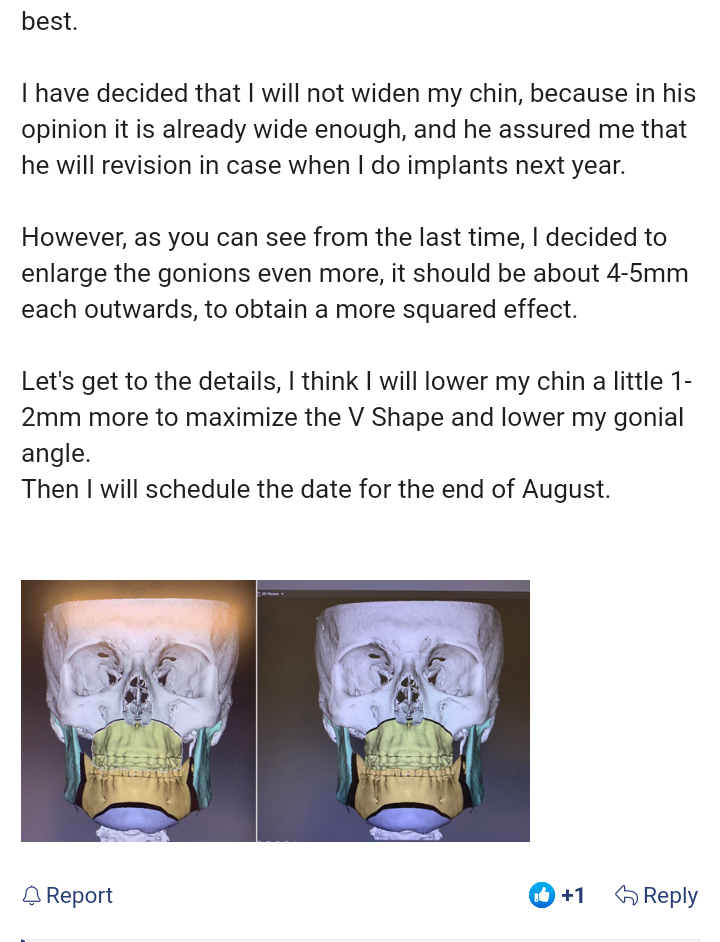 best.

I have decided that I will not widen my chin, because in his opinion it is already wide enough, and he assured me that he will revision in case when I do implants next year.

However, as you can see from the last time, I decided to enlarge the gonions even more, it should be about 4-5mm each outwards, to obtain a more squared effect.

Let's get to the details, I think I will lower my chin a little 1-2mm more to maximize the V Shape and lower my gonial angle.
Then I will schedule the date for the end of August.

Report

+1

Reply